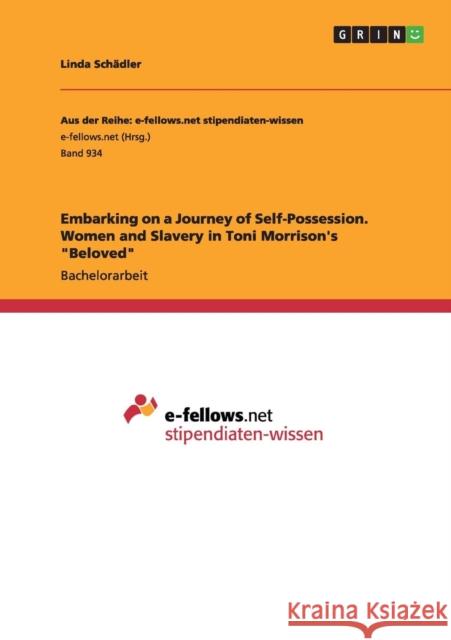 GRIN

Linda Schädler

Aus der Reihe: e-fellows.net stipendiaten-wissen
e-fellows.net (Hrsg.)
Band 934

Embarking on a Journey of Self-Possession. Women and Slavery in Toni Morrison's "Beloved"

Bachelorarbeit

e-fellows.net
stipendiaten-wissen

Kraina Książek